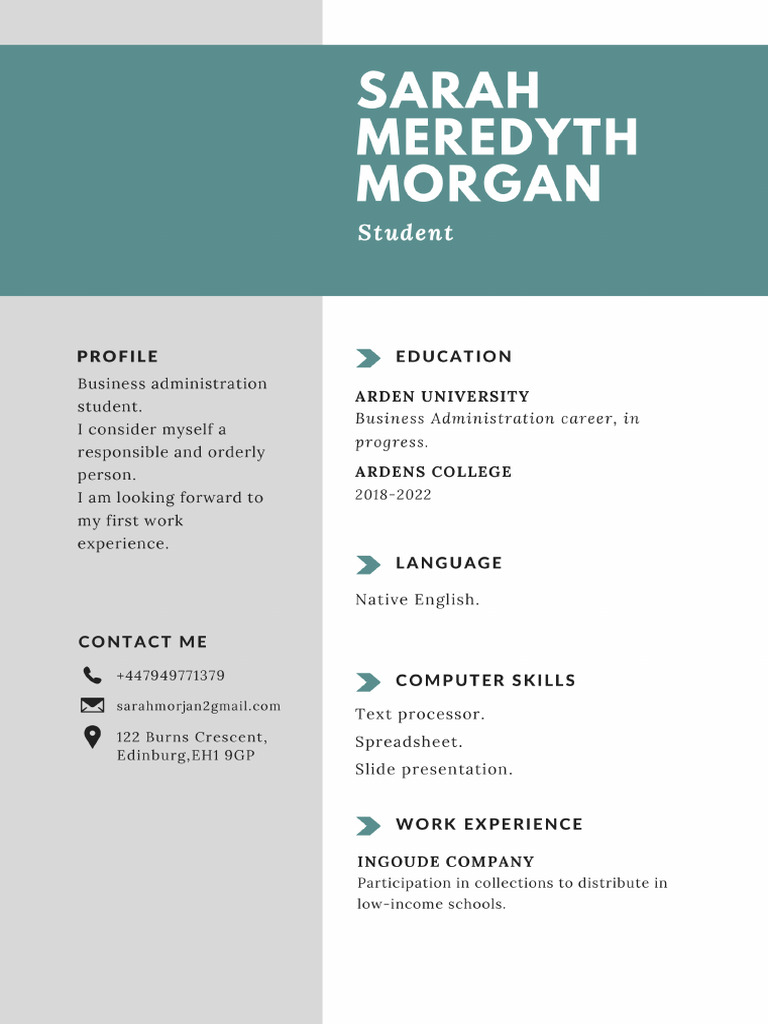 SARAH MEREDYTH MORGAN

Student

PROFILE

Business administration student.
I consider myself a responsible and orderly person.
I am looking forward to my first work experience.

CONTACT ME

+447949771379

sarahmorjan2gmail.com

122 Burns Crescent, Edinburg,EH1 9GP

EDUCATION

ARDEN UNIVERSITY
Business Administration career, in progress.

ARDENS COLLEGE
2018-2022

LANGUAGE

Native English.

COMPUTER SKILLS

Text processor.
Spreadsheet.
Slide presentation.

WORK EXPERIENCE

INGOUDE COMPANY
Participation in collections to distribute in low-income schools.